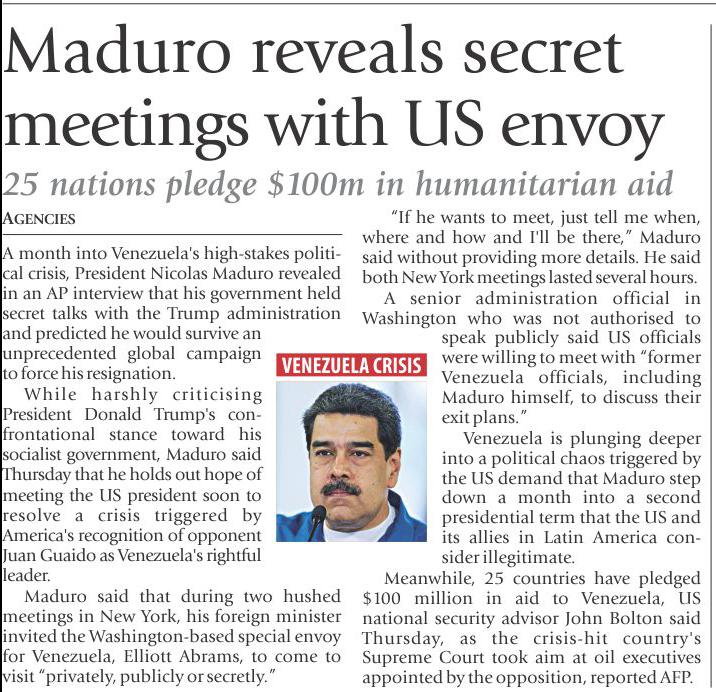 Maduro reveals secret meetings with US envoy

25 nations pledge $100m in humanitarian aid

AGENCIES

A month into Venezuela's high-stakes political crisis, President Nicolas Maduro revealed in an AP interview that his government held secret talks with the Trump administration and predicted he would survive an unprecedented global campaign to force his resignation.

While harshly criticising President Donald Trump's confrontational stance toward his socialist government, Maduro said Thursday that he holds out hope of meeting the US president soon to resolve a crisis triggered by America's recognition of opponent Juan Guaido as Venezuela's rightful leader.

Maduro said that during two hushed meetings in New York, his foreign minister invited the Washington-based special envoy for Venezuela, Elliott Abrams, to come to visit "privately, publicly or secretly."

VENEZUELA CRISIS

"If he wants to meet, just tell me when, where and how and I'll be there," Maduro said without providing more details. He said both New York meetings lasted several hours.

A senior administration official in Washington who was not authorised to speak publicly said US officials were willing to meet with "former Venezuela officials, including Maduro himself, to discuss their exit plans."

Venezuela is plunging deeper into a political chaos triggered by the US demand that Maduro step down a month into a second presidential term that the US and its allies in Latin America consider illegitimate.

Meanwhile, 25 countries have pledged $100 million in aid to Venezuela, US national security advisor John Bolton said Thursday, as the crisis-hit country's Supreme Court took aim at oil executives appointed by the opposition, reported AFP.